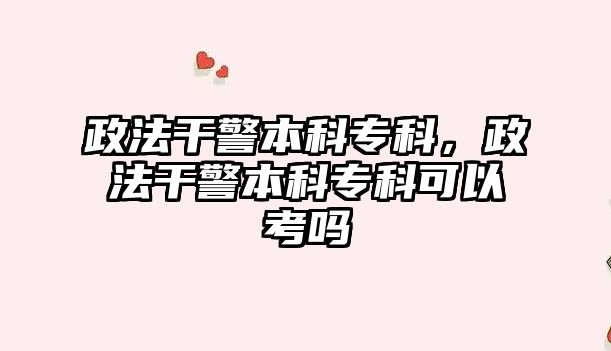 政法干警本科专科，政法干警本科专科可以考吗